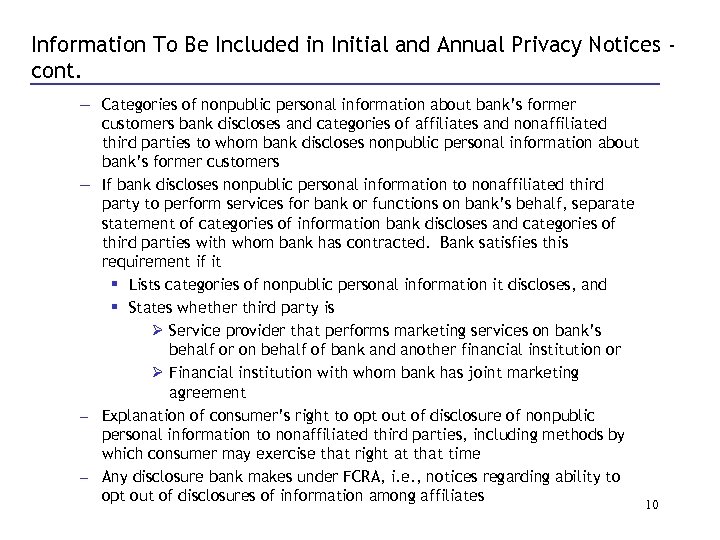 Information To Be Included in Initial and Annual Privacy Notices - cont.

– Categories of nonpublic personal information about bank's former customers bank discloses and categories of affiliates and nonaffiliated third parties to whom bank discloses nonpublic personal information about bank's former customers

– If bank discloses nonpublic personal information to nonaffiliated third party to perform services for bank or functions on bank's behalf, separate statement of categories of information bank discloses and categories of third parties with whom bank has contracted. Bank satisfies this requirement if it

▪ Lists categories of nonpublic personal information it discloses, and

▪ States whether third party is

➢ Service provider that performs marketing services on bank's behalf or on behalf of bank and another financial institution or

➢ Financial institution with whom bank has joint marketing agreement

– Explanation of consumer's right to opt out of disclosure of nonpublic personal information to nonaffiliated third parties, including methods by which consumer may exercise that right at that time

– Any disclosure bank makes under FCRA, i.e., notices regarding ability to opt out of disclosures of information among affiliates

10